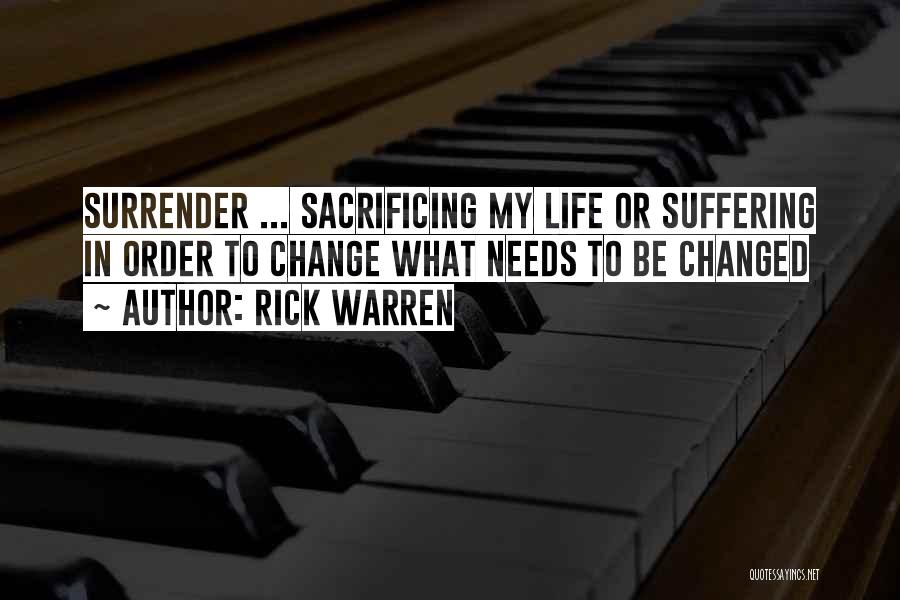 SURRENDER ... SACRIFICING MY LIFE OR SUFFERING IN ORDER TO CHANGE WHAT NEEDS TO BE CHANGED

~ AUTHOR: RICK WARREN

QUOTESSAYINGS.NET